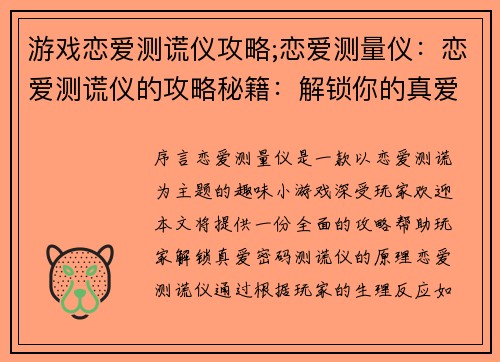 游戏恋爱测谎仪攻略;恋爱测量仪：恋爱测谎仪的攻略秘籍：解锁你的真爱

序言恋爱测量仪是一款以恋爱测谎为主题的趣味小游戏深受玩家欢迎本文将提供一份全面的攻略帮助玩家解锁真爱密码测谎仪的原理恋爱测谎仪通过根据玩家的生理反应如